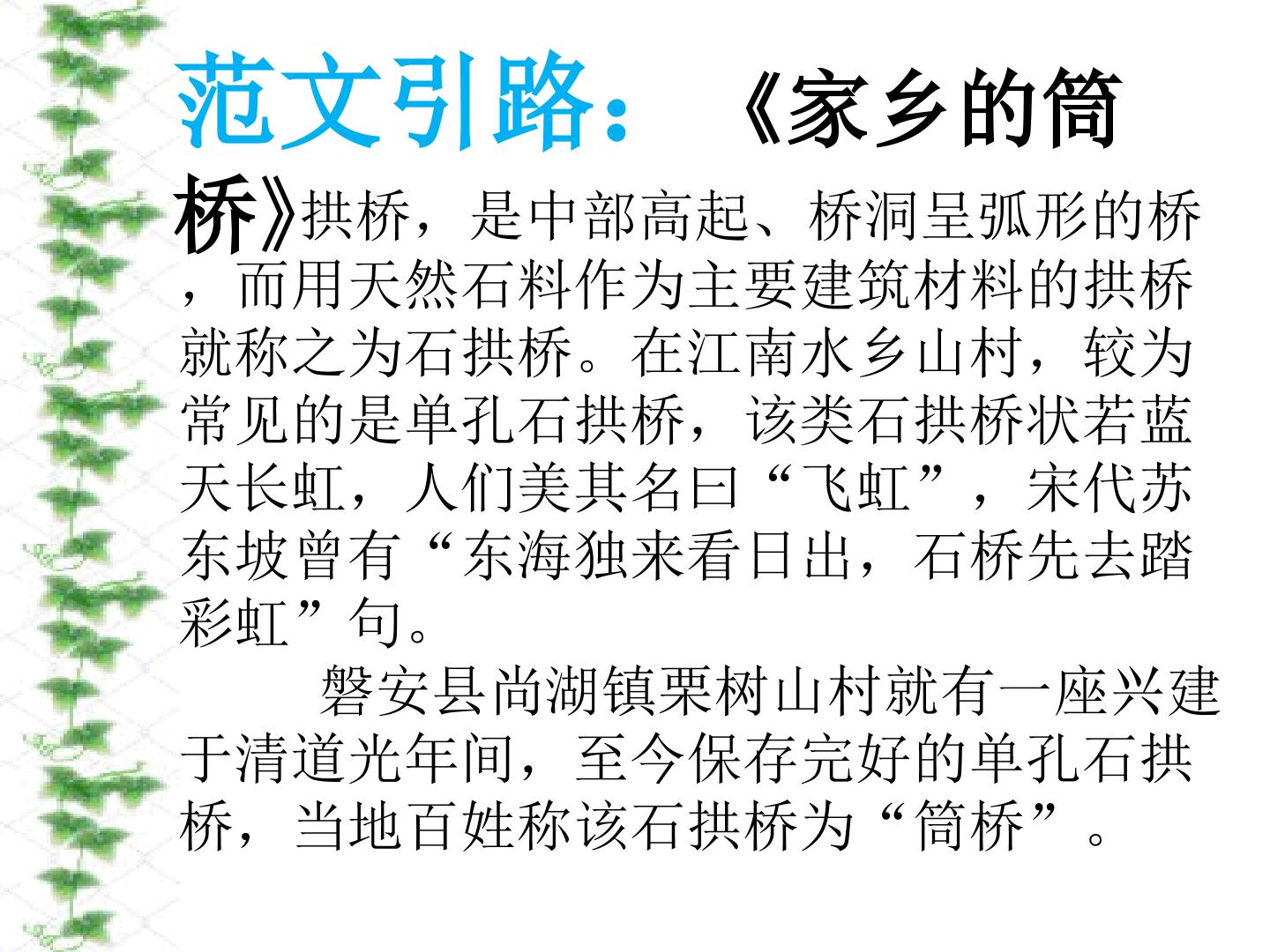 范文引路：《家乡的筒桥》拱桥，是中部高起、桥洞呈弧形的桥，而用天然石料作为主要建筑材料的拱桥就称之为石拱桥。在江南水乡山村，较为常见的是单孔石拱桥，该类石拱桥状若蓝天长虹，人们美其名曰“飞虹”，宋代苏东坡曾有“东海独来看日出，石桥先去踏彩虹”句。

磐安县尚湖镇栗树山村就有一座兴建于清道光年间，至今保存完好的单孔石拱桥，当地百姓称该石拱桥为“筒桥”。